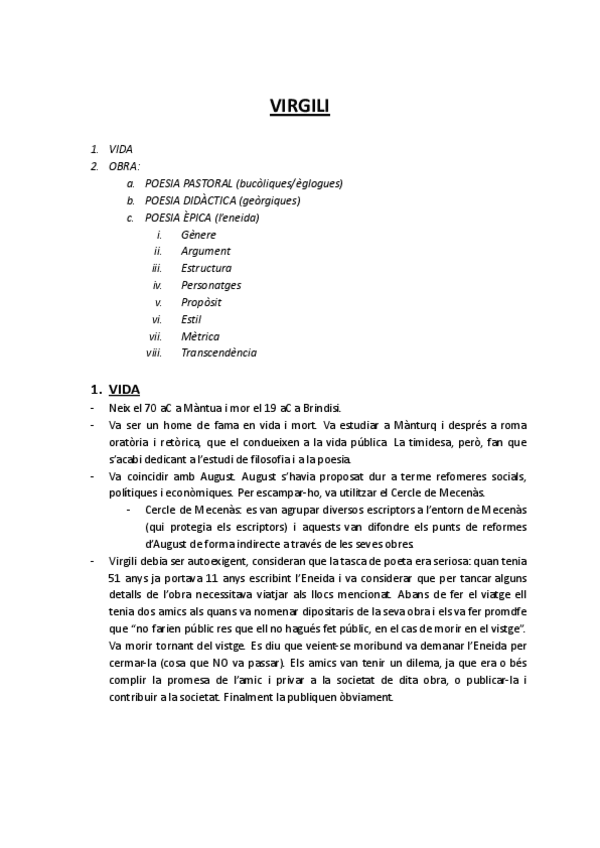 VIRGILI

1. VIDA
2. OBRA:
a. POESIA PASTORAL (bucòliques/èglogues)
b. POESIA DIDÀCTICA (geòrgiques)
c. POESIA ÈPICA (l'eneida)
i. Gènere
ii. Argument
iii. Estructura
iv. Personatges
v. Propòsit
vi. Estil
vii. Mètrica
viii. Transcendència

1. VIDA
- Neix el 70 aC a Màntua i mor el 19 aC a Brindisi.
- Va ser un home de fama en vida i mort. Va estudiar a Mànturq i després a roma oratòria i retòrica, que el condueixen a la vida pública. La timidesa, però, fan que s'acabi dedicant a l'estudi de filosofia i a la poesia.
- Va coincidir amb August. August s'havia proposat dur a terme refomeres socials, polítiques i econòmiques. Per escampar-ho, va utilitzar el Cercle de Mecenàs.
- Cercle de Mecenàs: es van agrupar diversos escriptors a l'entorn de Mecenàs (qui protegia els escriptors) i aquests van difondre els punts de reformes d'August de forma indirecte a través de les seves obres.
- Virgili debia ser autoexigent, consideran que la tasca de poeta era seriosa: quan tenia 51 anys ja portava 11 anys escribint l'Eneida i va considerar que per tancar alguns detalls de l'obra necessitava viatjar als llocs mencionat. Abans de fer el viatge ell tenia dos amics als quans va nomenar dipositaris de la seva obra i els va fer promdfe que "no farien públic res que ell no hagués fet públic, en el cas de morir en el vistge". Va morir tornant del vistge. Es diu que veient-se moribund va demanar l'Eneida per cermar-la (cosa que NO va passar). Els amics van tenir un dilema, ja que era o bés complir la promesa de l'amic i privar a la societat de dita obra, o publicar-la i contribuir a la societat. Finalment la publiquen òbviament.